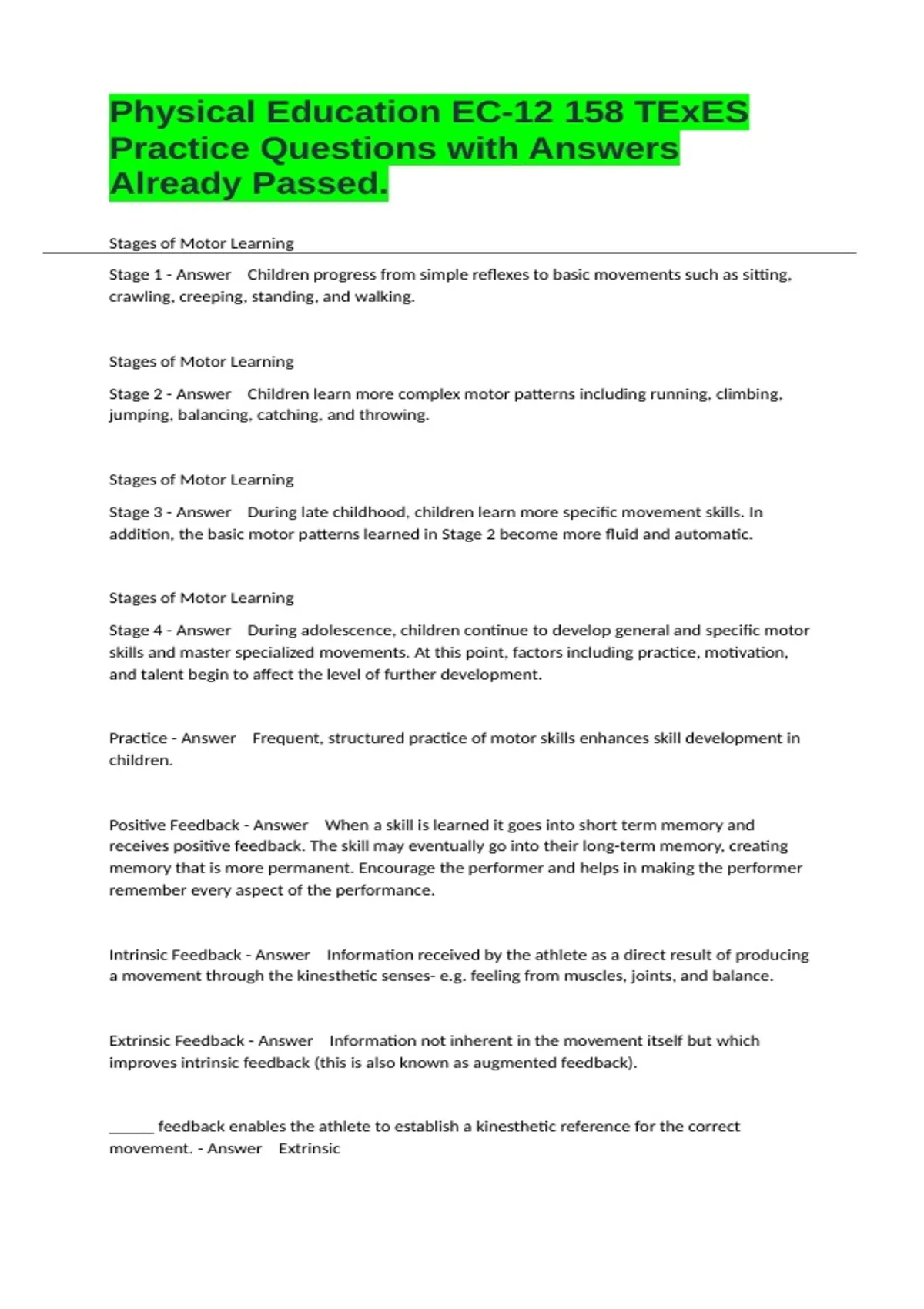 Physical Education EC-12 158 TExES Practice Questions with Answers Already Passed.

Stages of Motor Learning

Stage 1 - Answer Children progress from simple reflexes to basic movements such as sitting, crawling, creeping, standing, and walking.

Stages of Motor Learning

Stage 2 - Answer Children learn more complex motor patterns including running, climbing, jumping, balancing, catching, and throwing.

Stages of Motor Learning

Stage 3 - Answer During late childhood, children learn more specific movement skills. In addition, the basic motor patterns learned in Stage 2 become more fluid and automatic.

Stages of Motor Learning

Stage 4 - Answer During adolescence, children continue to develop general and specific motor skills and master specialized movements. At this point, factors including practice, motivation, and talent begin to affect the level of further development.

Practice - Answer Frequent, structured practice of motor skills enhances skill development in children.

Positive Feedback - Answer When a skill is learned it goes into short term memory and receives positive feedback. The skill may eventually go into their long-term memory, creating memory that is more permanent. Encourage the performer and helps in making the performer remember every aspect of the performance.

Intrinsic Feedback - Answer Information received by the athlete as a direct result of producing a movement through the kinesthetic senses- e.g. feeling from muscles, joints, and balance.

Extrinsic Feedback - Answer Information not inherent in the movement itself but which improves intrinsic feedback (this is also known as augmented feedback).

____ feedback enables the athlete to establish a kinesthetic reference for the correct movement. - Answer Extrinsic